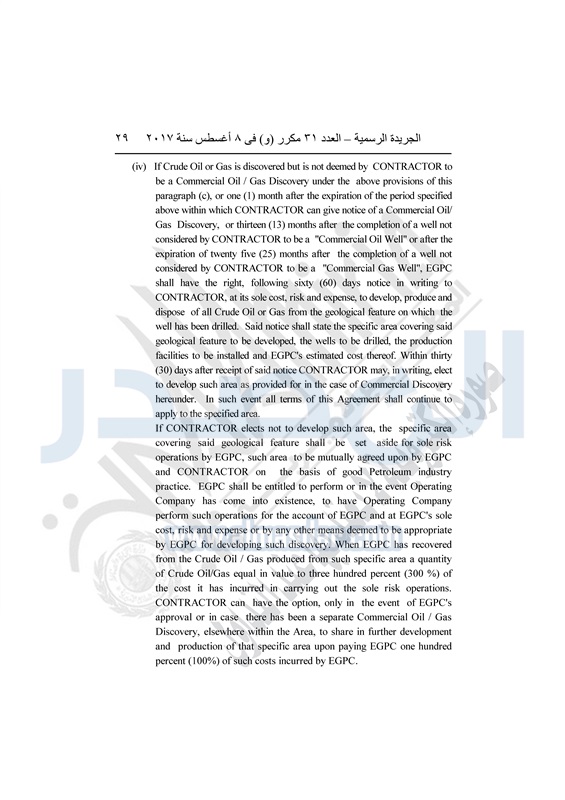 الجريدة الرسمية – العدد ٣١ مكرر (و) فى ٨ أغسطس سنة ٢٠١٧ ٢٩

(iv) If Crude Oil or Gas is discovered but is not deemed by CONTRACTOR to be a Commercial Oil / Gas Discovery under the above provisions of this paragraph (c), or one (1) month after the expiration of the period specified above within which CONTRACTOR can give notice of a Commercial Oil/ Gas Discovery, or thirteen (13) months after the completion of a well not considered by CONTRACTOR to be a "Commercial Oil Well" or after the expiration of twenty five (25) months after the completion of a well not considered by CONTRACTOR to be a "Commercial Gas Well", EGPC shall have the right, following sixty (60) days notice in writing to CONTRACTOR, at its sole cost, risk and expense, to develop, produce and dispose of all Crude Oil or Gas from the geological feature on which the well has been drilled. Said notice shall state the specific area covering said geological feature to be developed, the wells to be drilled, the production facilities to be installed and EGPC's estimated cost thereof. Within thirty (30) days after receipt of said notice CONTRACTOR may, in writing, elect to develop such area as provided for in the case of Commercial Discovery hereunder. In such event all terms of this Agreement shall continue to apply to the specified area.

If CONTRACTOR elects not to develop such area, the specific area covering said geological feature shall be set aside for sole risk operations by EGPC, such area to be mutually agreed upon by EGPC and CONTRACTOR on the basis of good Petroleum industry practice. EGPC shall be entitled to perform or in the event Operating Company has come into existence, to have Operating Company perform such operations for the account of EGPC and at EGPC's sole cost, risk and expense or by any other means deemed to be appropriate by EGPC for developing such discovery. When EGPC has recovered from the Crude Oil / Gas produced from such specific area a quantity of Crude Oil/Gas equal in value to three hundred percent (300 %) of the cost it has incurred in carrying out the sole risk operations. CONTRACTOR can have the option, only in the event of EGPC's approval or in case there has been a separate Commercial Oil / Gas Discovery, elsewhere within the Area, to share in further development and production of that specific area upon paying EGPC one hundred percent (100%) of such costs incurred by EGPC.